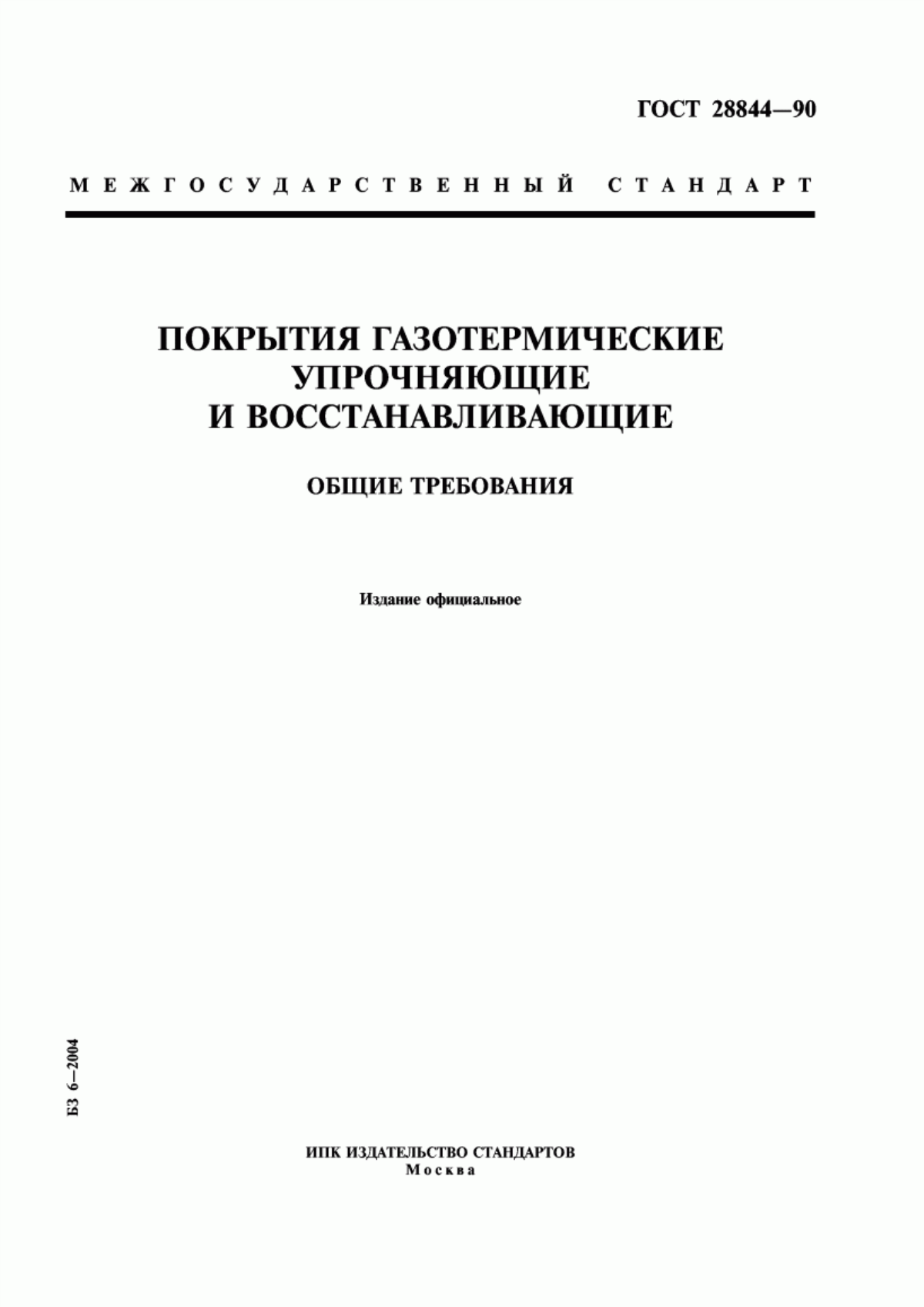 ГОСТ 28844—90

МЕЖГОСУДАРСТВЕННЫЙ СТАНДАРТ

ПОКРЫТИЯ ГАЗОТЕРМИЧЕСКИЕ УПРОЧНЯЮЩИЕ И ВОССТАНАВЛИВАЮЩИЕ

ОБЩИЕ ТРЕБОВАНИЯ

Издание официальное

БЗ 6—2004

ИПК ИЗДАТЕЛЬСТВО СТАНДАРТОВ
Москва